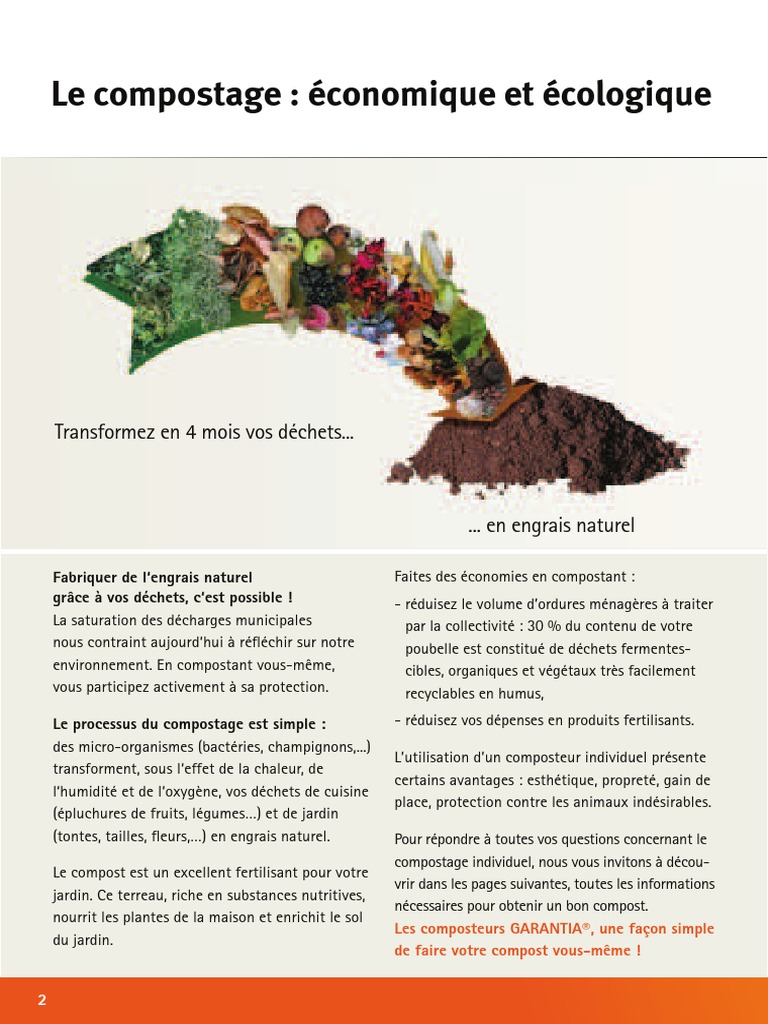 Le compostage : économique et écologique

Transformez en 4 mois vos déchets...

... en engrais naturel

Fabriquer de l'engrais naturel grâce à vos déchets, c'est possible !
La saturation des décharges municipales nous contraint aujourd'hui à réfléchir sur notre environnement. En compostant vous-même, vous participez activement à sa protection.

Le processus du compostage est simple :
des micro-organismes (bactéries, champignons,...) transforment, sous l'effet de la chaleur, de l'humidité et de l'oxygène, vos déchets de cuisine (épluchures de fruits, légumes...) et de jardin (tontes, tailles, fleurs,...) en engrais naturel.

Le compost est un excellent fertilisant pour votre jardin. Ce terreau, riche en substances nutritives, nourrit les plantes de la maison et enrichit le sol du jardin.

Faites des économies en compostant :
- réduisez le volume d'ordures ménagères à traiter par la collectivité : 30 % du contenu de votre poubelle est constitué de déchets fermentescibles, organiques et végétaux très facilement recyclables en humus,
- réduisez vos dépenses en produits fertilisants.

L'utilisation d'un composteur individuel présente certains avantages : esthétique, propreté, gain de place, protection contre les animaux indésirables.

Pour répondre à toutes vos questions concernant le compostage individuel, nous vous invitons à découvrir dans les pages suivantes, toutes les informations nécessaires pour obtenir un bon compost.
Les composteurs GARANTIA®, une façon simple de faire votre compost vous-même !

2